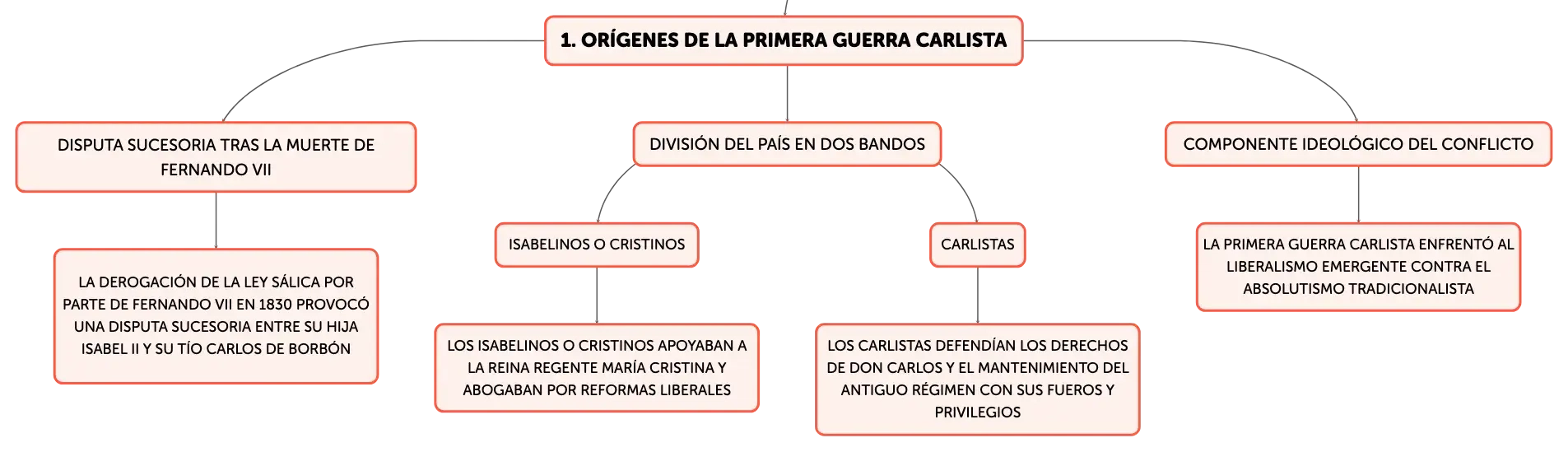 1. ORÍGENES DE LA PRIMERA GUERRA CARLISTA

DISPUTA SUCESORIA TRAS LA MUERTE DE FERNANDO VII

LA DEROGACIÓN DE LA LEY SÁLICA POR PARTE DE FERNANDO VII EN 1830 PROVOCÓ UNA DISPUTA SUCESORIA ENTRE SU HIJA ISABEL II Y SU TÍO CARLOS DE BORBÓN

DIVISIÓN DEL PAÍS EN DOS BANDOS

ISABELINOS O CRISTINOS

LOS ISABELINOS O CRISTINOS APOYABAN A LA REINA REGENTE MARÍA CRISTINA Y ABOGABAN POR REFORMAS LIBERALES

CARLISTAS

LOS CARLISTAS DEFENDÍAN LOS DERECHOS DE DON CARLOS Y EL MANTENIMIENTO DEL ANTIGUO RÉGIMEN CON SUS FUEROS Y PRIVILEGIOS

COMPONENTE IDEOLÓGICO DEL CONFLICTO

LA PRIMERA GUERRA CARLISTA ENFRENTÓ AL LIBERALISMO EMERGENTE CONTRA EL ABSOLUTISMO TRADICIONALISTA